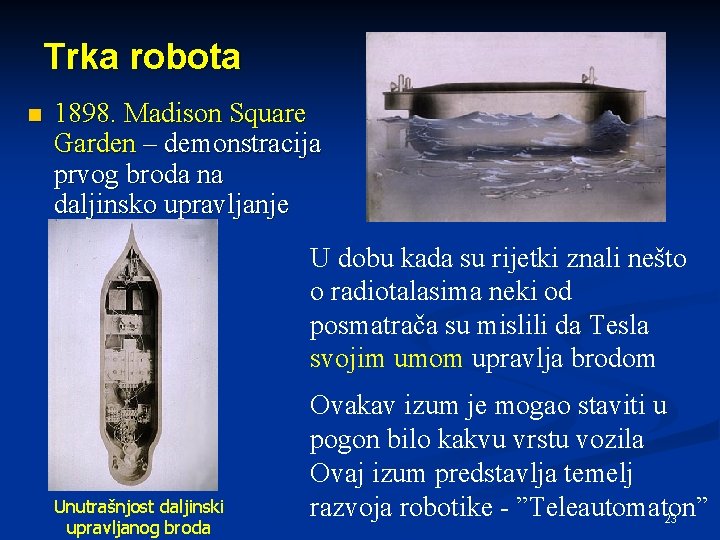 Trka robota

1898. Madison Square Garden – demonstracija prvog broda na daljinsko upravljanje

U dobu kada su rijetki znali nešto o radiotalasima neki od posmatrača su mislili da Tesla svojim umom upravlja brodom

Ovakav izum je mogao staviti u pogon bilo kakvu vrstu vozila
Ovaj izum predstavlja temelj razvoja robotike - ”Teleautomaton”

Unutrašnjost daljinski upravljanog broda

23